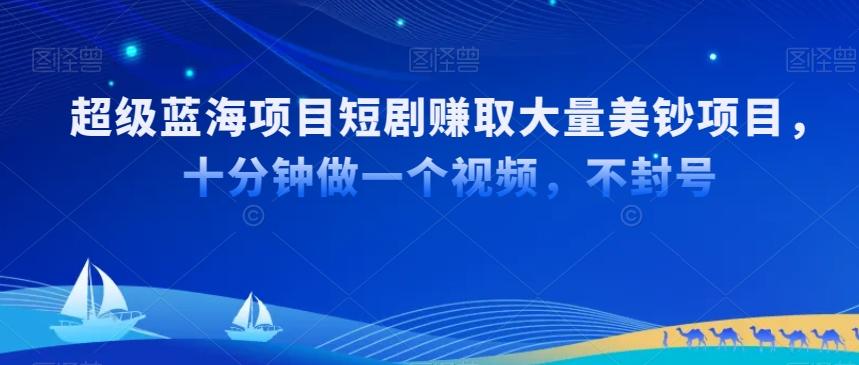 图怪兽 图怪兽 图怪兽

超级蓝海项目短剧赚取大量美钞项目，
十分钟做一个视频，不封号